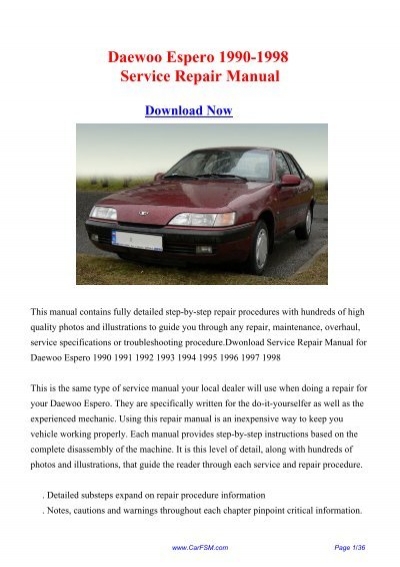 Daewoo Espero 1990-1998
Service Repair Manual

Download Now

This manual contains fully detailed step-by-step repair procedures with hundreds of high quality photos and illustrations to guide you through any repair, maintenance, overhaul, service specifications or troubleshooting procedure.Dwonload Service Repair Manual for Daewoo Espero 1990 1991 1992 1993 1994 1995 1996 1997 1998

This is the same type of service manual your local dealer will use when doing a repair for your Daewoo Espero. They are specifically written for the do-it-yourselfer as well as the experienced mechanic. Using this repair manual is an inexpensive way to keep you vehicle working properly. Each manual provides step-by-step instructions based on the complete disassembly of the machine. It is this level of detail, along with hundreds of photos and illustrations, that guide the reader through each service and repair procedure.

. Detailed substeps expand on repair procedure information
. Notes, cautions and warnings throughout each chapter pinpoint critical information.

www.CarFSM.com

Page 1/36